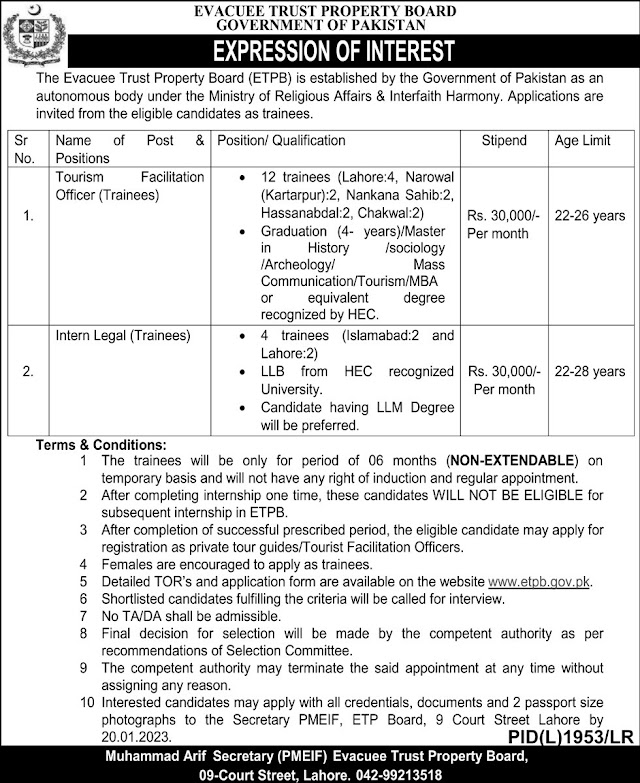 EVACUEE TRUST PROPERTY BOARD
GOVERNMENT OF PAKISTAN

EXPRESSION OF INTEREST

The Evacuee Trust Property Board (ETPB) is established by the Government of Pakistan as an autonomous body under the Ministry of Religious Affairs & Interfaith Harmony. Applications are invited from the eligible candidates as trainees.

| Sr No. | Name of Post & Positions | Position/ Qualification | Stipend | Age Limit |
|---|---|---|---|---|
| 1. | Tourism Facilitation Officer (Trainees) | • 12 trainees (Lahore:4, Narowal (Kartarpur):2, Nankana Sahib:2, Hassanabdal:2, Chakwal:2) • Graduation (4- years)/Master in History /sociology /Archeology/ Mass Communication/Tourism/MBA or equivalent degree recognized by HEC. | Rs. 30,000/- Per month | 22-26 years |
| 2. | Intern Legal (Trainees) | • 4 trainees (Islamabad:2 and Lahore:2) • LLB from HEC recognized University. • Candidate having LLM Degree will be preferred. | Rs. 30,000/- Per month | 22-28 years |

Terms & Conditions:
1 The trainees will be only for period of 06 months (NON-EXTENDABLE) on temporary basis and will not have any right of induction and regular appointment.
2 After completing internship one time, these candidates WILL NOT BE ELIGIBLE for subsequent internship in ETPB.
3 After completion of successful prescribed period, the eligible candidate may apply for registration as private tour guides/Tourist Facilitation Officers.
4 Females are encouraged to apply as trainees.
5 Detailed TOR's and application form are available on the website www.etpb.gov.pk.
6 Shortlisted candidates fulfilling the criteria will be called for interview.
7 No TA/DA shall be admissible.
8 Final decision for selection will be made by the competent authority as per recommendations of Selection Committee.
9 The competent authority may terminate the said appointment at any time without assigning any reason.
10 Interested candidates may apply with all credentials, documents and 2 passport size photographs to the Secretary PMEIF, ETP Board, 9 Court Street Lahore by 20.01.2023.

PID(L)1953/LR

Muhammad Arif Secretary (PMEIF) Evacuee Trust Property Board,
09-Court Street, Lahore. 042-99213518